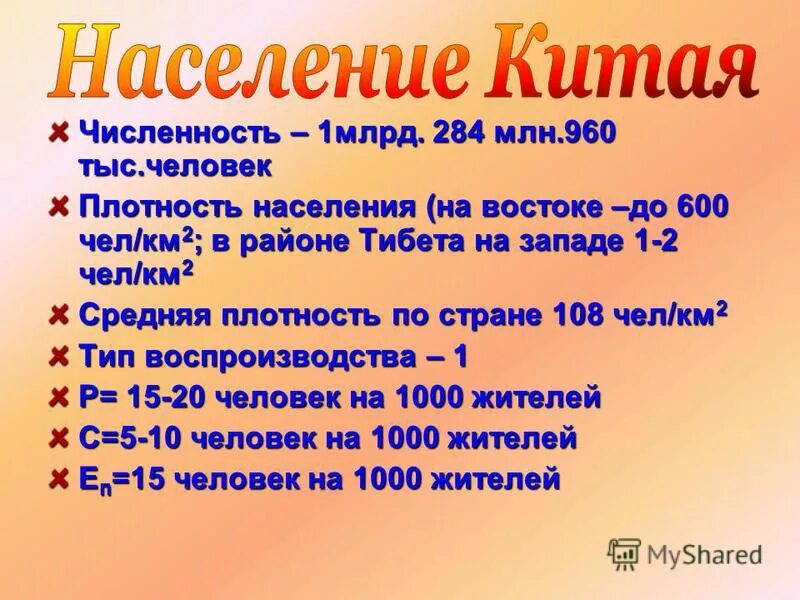 Население Китая

Численность – 1млрд. 284 млн.960 тыс.человек

Плотность населения (на востоке –до 600 чел/км$^2$; в районе Тибета на западе 1-2 чел/км$^2$

Средняя плотность по стране 108 чел/км$^2$

Тип воспроизводства – 1

Р= 15-20 человек на 1000 жителей

С=5-10 человек на 1000 жителей

Е$_п$=15 человек на 1000 жителей

MyShared